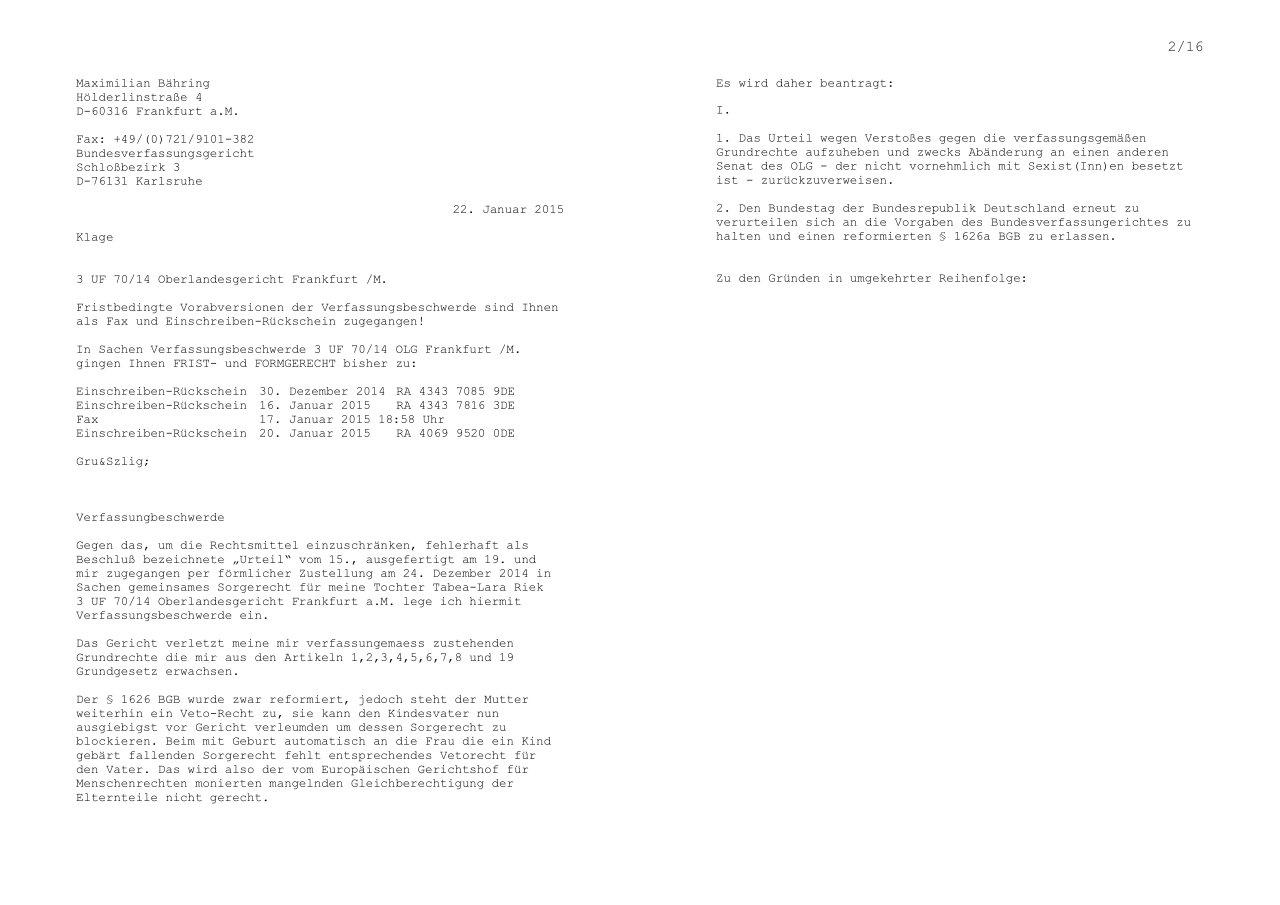 2/16

Maximilian Bähring
Hölderlinstraße 4
D-60316 Frankfurt a.M.

Fax: +49/(0)721/9101-382
Bundesverfassungsgericht
Schloßbezirk 3
D-76131 Karlsruhe

22. Januar 2015

Klage

3 UF 70/14 Oberlandesgericht Frankfurt /M.

Fristbedingte Vorabversionen der Verfassungsbeschwerde sind Ihnen als Fax und Einschreiben-Rückschein zugegangen!

In Sachen Verfassungsbeschwerde 3 UF 70/14 OLG Frankfurt /M. gingen Ihnen FRIST- und FORMGERECHT bisher zu:

Einschreiben-Rückschein 30. Dezember 2014 RA 4343 7085 9DE
Einschreiben-Rückschein 16. Januar 2015 RA 4343 7816 3DE
Fax 17. Januar 2015 18:58 Uhr
Einschreiben-Rückschein 20. Januar 2015 RA 4069 9520 0DE

Gru&Szlig;

Verfassungbeschwerde

Gegen das, um die Rechtsmittel einzuschränken, fehlerhaft als Beschluß bezeichnete „Urteil“ vom 15., ausgefertigt am 19. und mir zugegangen per förmlicher Zustellung am 24. Dezember 2014 in Sachen gemeinsames Sorgerecht für meine Tochter Tabea-Lara Riek 3 UF 70/14 Oberlandesgericht Frankfurt a.M. lege ich hiermit Verfassungsbeschwerde ein.

Das Gericht verletzt meine mir verfassungemaess zustehenden Grundrechte die mir aus den Artikeln 1,2,3,4,5,6,7,8 und 19 Grundgesetz erwachsen.

Der § 1626 BGB wurde zwar reformiert, jedoch steht der Mutter weiterhin ein Veto-Recht zu, sie kann den Kindesvater nun ausgiebigst vor Gericht verleumden um dessen Sorgerecht zu blockieren. Beim mit Geburt automatisch an die Frau die ein Kind gebärt fallenden Sorgerecht fehlt entsprechendes Vetorecht für den Vater. Das wird also der vom Europäischen Gerichtshof für Menschenrechten monierten mangelnden Gleichberechtigung der Elternteile nicht gerecht.

Es wird daher beantragt:

I.

1. Das Urteil wegen Verstoßes gegen die verfassungsgemäßen Grundrechte aufzuheben und zwecks Abänderung an einen anderen Senat des OLG - der nicht vornehmlich mit Sexist(Inn)en besetzt ist - zurückzuverweisen.

2. Den Bundestag der Bundesrepublik Deutschland erneut zu verurteilen sich an die Vorgaben des Bundesverfassungerichtes zu halten und einen reformierten § 1626a BGB zu erlassen.

Zu den Gründen in umgekehrter Reihenfolge: